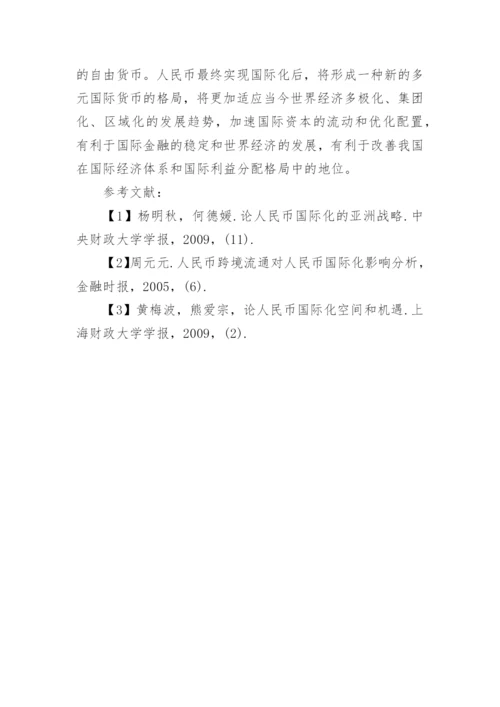 的自由货币。人民币最终实现国际化后，将形成一种新的多元国际货币的格局，将更加适应当今世界经济多极化、集团化、区域化的发展趋势，加速国际资本的流动和优化配置，有利于国际金融的稳定和世界经济的发展，有利于改善我国在国际经济体系和国际利益分配格局中的地位。

参考文献：

【1】杨明秋，何德媛.论人民币国际化的亚洲战略.中央财政大学学报，2009，(11).

【2】周元元.人民币跨境流通对人民币国际化影响分析，金融时报，2005，(6).

【3】黄梅波，熊爱宗，论人民币国际化空间和机遇.上海财政大学学报，2009，(2).